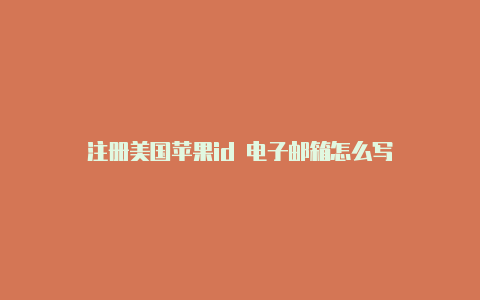 注册美国苹果id 电子邮箱怎么写